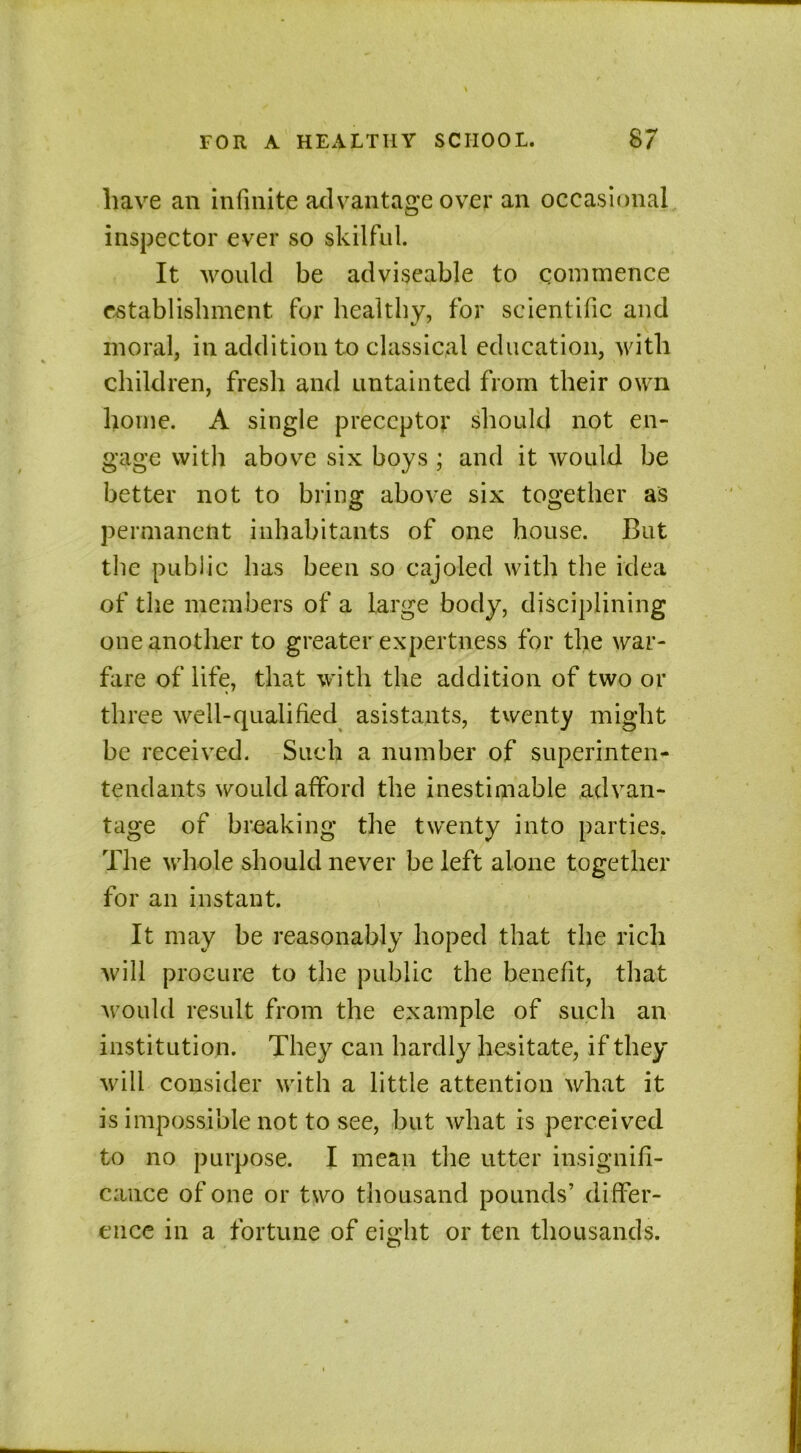 FOR A HEALTHY SCHOOL. 87

have an infinite advantage over an occasional inspector ever so skilful.

It would be adviseable to commence establishment for healthy, for scientific and moral, in addition to classical education, with children, fresh and untainted from their own home. A single preceptor should not engage with above six boys; and it would be better not to bring above six together as permanent inhabitants of one house. But the public has been so cajoled with the idea of the members of a large body, disciplining one another to greater expertness for the warfare of life, that with the addition of two or three well-qualified asistants, twenty might be received. Such a number of superintendants would afford the inestimable advantage of breaking the twenty into parties. The whole should never be left alone together for an instant.

It may be reasonably hoped that the rich will procure to the public the benefit, that would result from the example of such an institution. They can hardly hesitate, if they will consider with a little attention what it is impossible not to see, but what is perceived to no purpose. I mean the utter insignificance of one or two thousand pounds' difference in a fortune of eight or ten thousands.